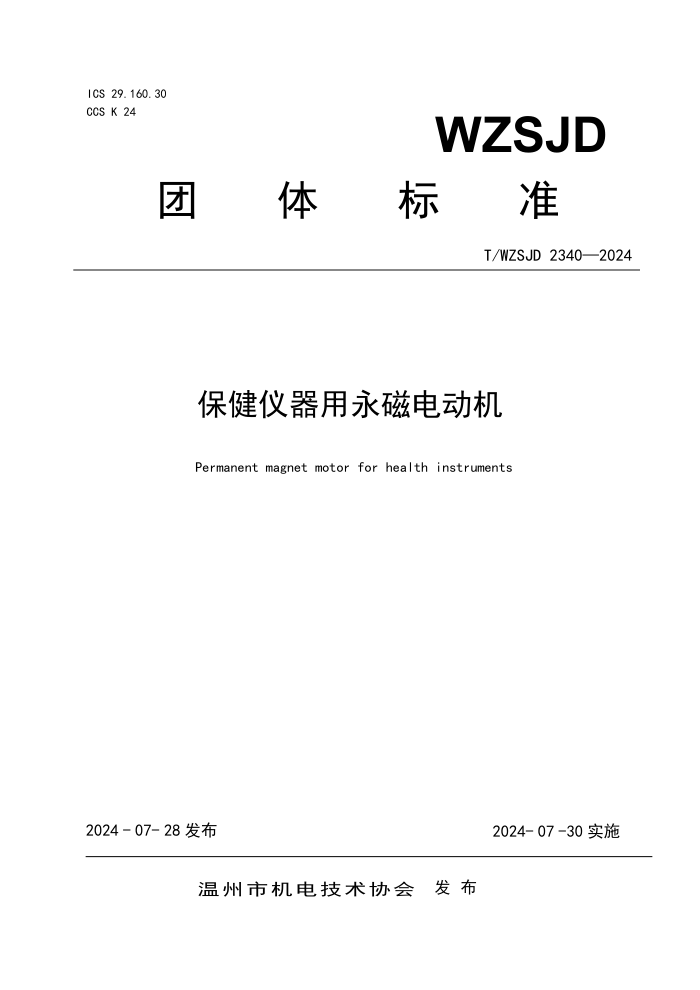 ICS 29.160.30
CCS K 24

WZSJD

团 体 标 准

T/WZSJD 2340—2024

保健仪器用永磁电动机

Permanent magnet motor for health instruments

2024 - 07- 28 发布

2024- 07 -30 实施

温州市机电技术协会 发 布